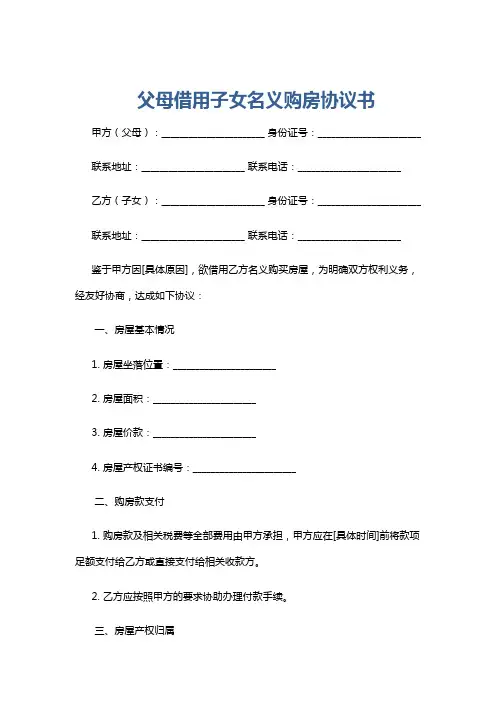 父母借用子女名义购房协议书

甲方（父母）：____________________ 身份证号：____________________

联系地址：____________________ 联系电话：____________________

乙方（子女）：____________________ 身份证号：____________________

联系地址：____________________ 联系电话：____________________

鉴于甲方因[具体原因]，欲借用乙方名义购买房屋，为明确双方权利义务，经友好协商，达成如下协议：

一、房屋基本情况

1. 房屋坐落位置：____________________

2. 房屋面积：____________________

3. 房屋价款：____________________

4. 房屋产权证书编号：____________________

二、购房款支付

1. 购房款及相关税费等全部费用由甲方承担，甲方应在[具体时间]前将款项足额支付给乙方或直接支付给相关收款方。

2. 乙方应按照甲方的要求协助办理付款手续。

三、房屋产权归属